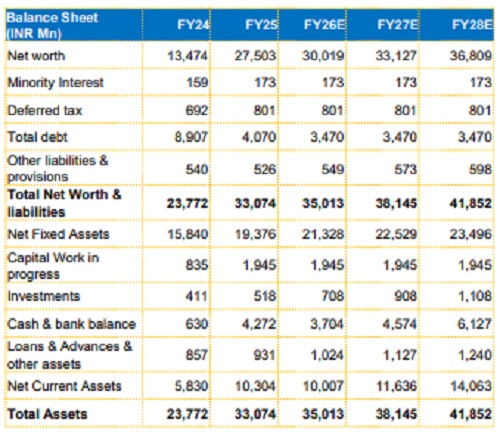 | Balance Sheet (INR Mn) | FY24 | FY25 | FY26E | FY27E | FY28E |
|---|---|---|---|---|---|
| Net worth | 13,474 | 27,503 | 30,019 | 33,127 | 36,809 |
| Minority Interest | 159 | 173 | 173 | 173 | 173 |
| Deferred tax | 692 | 801 | 801 | 801 | 801 |
| Total debt | 8,907 | 4,070 | 3,470 | 3,470 | 3,470 |
| Other liabilities & provisions | 540 | 526 | 549 | 573 | 598 |
| **Total Net Worth & liabilities** | **23,772** | **33,074** | **35,013** | **38,145** | **41,852** |
| Net Fixed Assets | 15,840 | 19,376 | 21,328 | 22,529 | 23,496 |
| Capital Work in progress | 835 | 1,945 | 1,945 | 1,945 | 1,945 |
| Investments | 411 | 518 | 708 | 908 | 1,108 |
| Cash & bank balance | 630 | 4,272 | 3,704 | 4,574 | 6,127 |
| Loans & Advances & other assets | 857 | 931 | 1,024 | 1,127 | 1,240 |
| Net Current Assets | 5,830 | 10,304 | 10,007 | 11,636 | 14,063 |
| **Total Assets** | **23,772** | **33,074** | **35,013** | **38,145** | **41,852** |